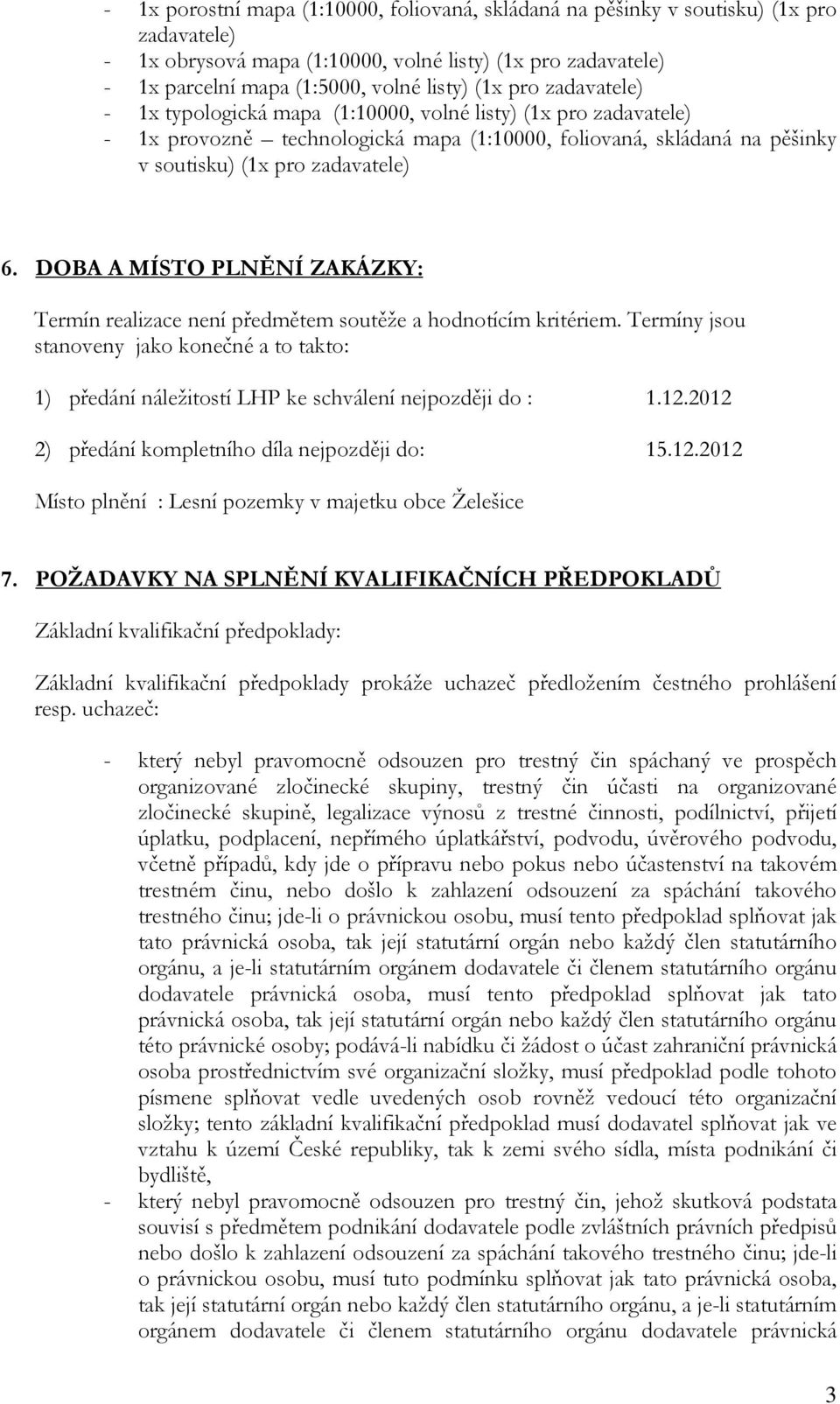 - 1x porostní mapa (1:10000, foliovaná, skládaná na pěšinky v soutisku) (1x pro zadavatele)
- 1x obrysová mapa (1:10000, volné listy) (1x pro zadavatele)
- 1x parcelní mapa (1:5000, volné listy) (1x pro zadavatele)
- 1x typologická mapa (1:10000, volné listy) (1x pro zadavatele)
- 1x provozně – technologická mapa (1:10000, foliovaná, skládaná na pěšinky v soutisku) (1x pro zadavatele)

6. DOBA A MÍSTO PLNĚNÍ ZAKÁZKY:

Termín realizace není předmětem soutěže a hodnotícím kritériem. Termíny jsou stanoveny jako konečné a to takto:

1) předání náležitostí LHP ke schválení nejpozději do : 1.12.2012

2) předání kompletního díla nejpozději do: 15.12.2012

Místo plnění : Lesní pozemky v majetku obce Želešice

7. POŽADAVKY NA SPLNĚNÍ KVALIFIKAČNÍCH PŘEDPOKLADŮ

Základní kvalifikační předpoklady:

Základní kvalifikační předpoklady prokáže uchazeč předložením čestného prohlášení resp. uchazeč:

- který nebyl pravomocně odsouzen pro trestný čin spáchaný ve prospěch organizované zločinecké skupiny, trestný čin účasti na organizované zločinecké skupině, legalizace výnosů z trestné činnosti, podílnictví, přijetí úplatku, podplacení, nepřímého úplatkářství, podvodu, úvěrového podvodu, včetně případů, kdy jde o přípravu nebo pokus nebo účastenství na takovém trestném činu, nebo došlo k zahlazení odsouzení za spáchání takového trestného činu; jde-li o právnickou osobu, musí tento předpoklad splňovat jak tato právnická osoba, tak její statutární orgán nebo každý člen statutárního orgánu, a je-li statutárním orgánem dodavatele či členem statutárního orgánu dodavatele právnická osoba, musí tento předpoklad splňovat jak tato právnická osoba, tak její statutární orgán nebo každý člen statutárního orgánu této právnické osoby; podává-li nabídku či žádost o účast zahraniční právnická osoba prostřednictvím své organizační složky, musí předpoklad podle tohoto písmene splňovat vedle uvedených osob rovněž vedoucí této organizační složky; tento základní kvalifikační předpoklad musí dodavatel splňovat jak ve vztahu k území České republiky, tak k zemi svého sídla, místa podnikání či bydliště,
- který nebyl pravomocně odsouzen pro trestný čin, jehož skutková podstata souvisí s předmětem podnikání dodavatele podle zvláštních právních předpisů nebo došlo k zahlazení odsouzení za spáchání takového trestného činu; jde-li o právnickou osobu, musí tuto podmínku splňovat jak tato právnická osoba, tak její statutární orgán nebo každý člen statutárního orgánu, a je-li statutárním orgánem dodavatele či členem statutárního orgánu dodavatele právnická

3